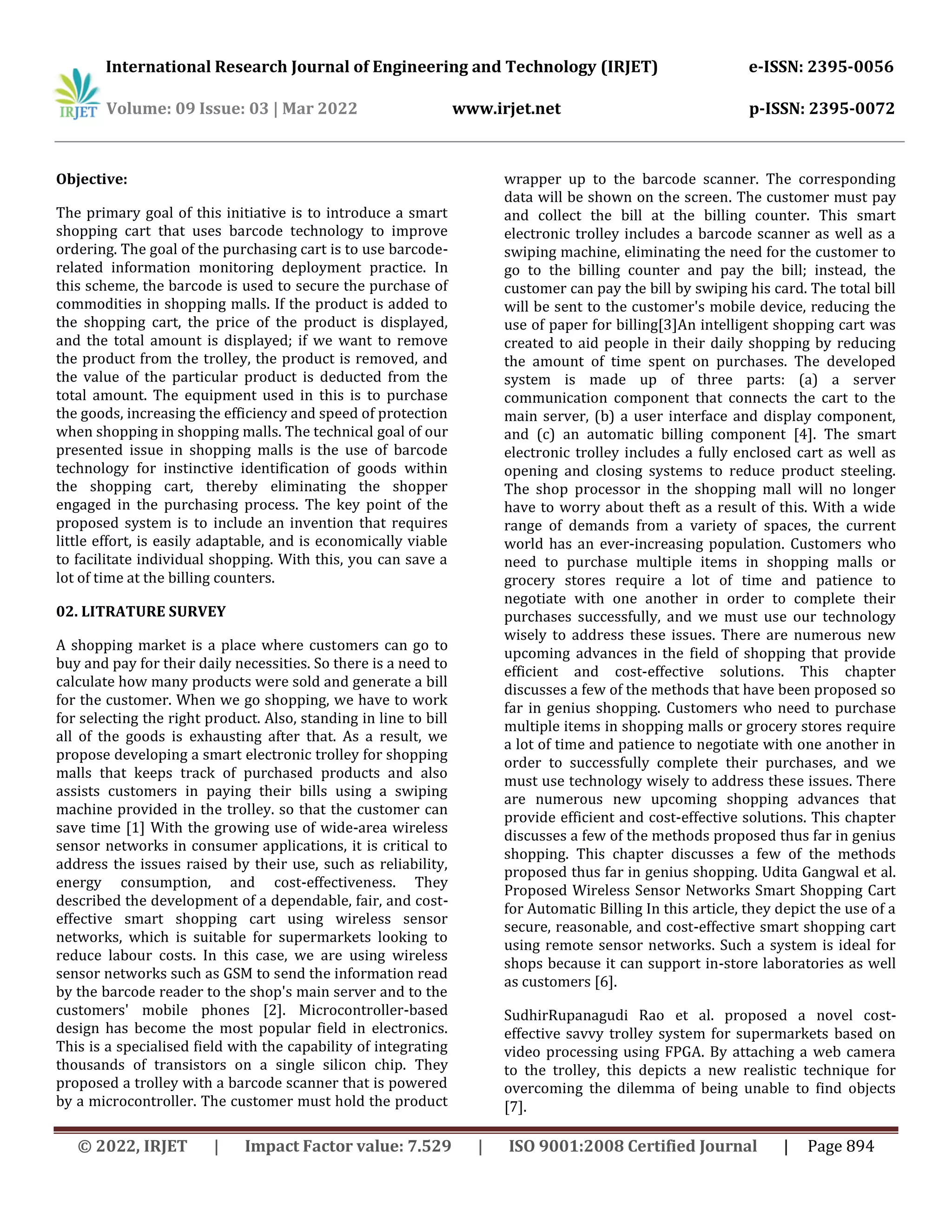 International Research Journal of Engineering and Technology (IRJET) e-ISSN: 2395-0056

IRJET Volume: 09 Issue: 03 | Mar 2022 www.irjet.net p-ISSN: 2395-0072

Objective:

The primary goal of this initiative is to introduce a smart shopping cart that uses barcode technology to improve ordering. The goal of the purchasing cart is to use barcode-related information monitoring deployment practice. In this scheme, the barcode is used to secure the purchase of commodities in shopping malls. If the product is added to the shopping cart, the price of the product is displayed, and the total amount is displayed; if we want to remove the product from the trolley, the product is removed, and the value of the particular product is deducted from the total amount. The equipment used in this is to purchase the goods, increasing the efficiency and speed of protection when shopping in shopping malls. The technical goal of our presented issue in shopping malls is the use of barcode technology for instinctive identification of goods within the shopping cart, thereby eliminating the shopper engaged in the purchasing process. The key point of the proposed system is to include an invention that requires little effort, is easily adaptable, and is economically viable to facilitate individual shopping. With this, you can save a lot of time at the billing counters.

02. LITRATURE SURVEY

A shopping market is a place where customers can go to buy and pay for their daily necessities. So there is a need to calculate how many products were sold and generate a bill for the customer. When we go shopping, we have to work for selecting the right product. Also, standing in line to bill all of the goods is exhausting after that. As a result, we propose developing a smart electronic trolley for shopping malls that keeps track of purchased products and also assists customers in paying their bills using a swiping machine provided in the trolley. so that the customer can save time [1] With the growing use of wide-area wireless sensor networks in consumer applications, it is critical to address the issues raised by their use, such as reliability, energy consumption, and cost-effectiveness. They described the development of a dependable, fair, and cost-effective smart shopping cart using wireless sensor networks, which is suitable for supermarkets looking to reduce labour costs. In this case, we are using wireless sensor networks such as GSM to send the information read by the barcode reader to the shop's main server and to the customers' mobile phones [2]. Microcontroller-based design has become the most popular field in electronics. This is a specialised field with the capability of integrating thousands of transistors on a single silicon chip. They proposed a trolley with a barcode scanner that is powered by a microcontroller. The customer must hold the product wrapper up to the barcode scanner. The corresponding data will be shown on the screen. The customer must pay and collect the bill at the billing counter. This smart electronic trolley includes a barcode scanner as well as a swiping machine, eliminating the need for the customer to go to the billing counter and pay the bill; instead, the customer can pay the bill by swiping his card. The total bill will be sent to the customer's mobile device, reducing the use of paper for billing[3]An intelligent shopping cart was created to aid people in their daily shopping by reducing the amount of time spent on purchases. The developed system is made up of three parts: (a) a server communication component that connects the cart to the main server, (b) a user interface and display component, and (c) an automatic billing component [4]. The smart electronic trolley includes a fully enclosed cart as well as opening and closing systems to reduce product steeling. The shop processor in the shopping mall will no longer have to worry about theft as a result of this. With a wide range of demands from a variety of spaces, the current world has an ever-increasing population. Customers who need to purchase multiple items in shopping malls or grocery stores require a lot of time and patience to negotiate with one another in order to complete their purchases successfully, and we must use our technology wisely to address these issues. There are numerous new upcoming advances in the field of shopping that provide efficient and cost-effective solutions. This chapter discusses a few of the methods that have been proposed so far in genius shopping. Customers who need to purchase multiple items in shopping malls or grocery stores require a lot of time and patience to negotiate with one another in order to successfully complete their purchases, and we must use technology wisely to address these issues. There are numerous new upcoming shopping advances that provide efficient and cost-effective solutions. This chapter discusses a few of the methods proposed thus far in genius shopping. This chapter discusses a few of the methods proposed thus far in genius shopping. Udita Gangwal et al. Proposed Wireless Sensor Networks Smart Shopping Cart for Automatic Billing In this article, they depict the use of a secure, reasonable, and cost-effective smart shopping cart using remote sensor networks. Such a system is ideal for shops because it can support in-store laboratories as well as customers [6].

SudhirRupanagudi Rao et al. proposed a novel cost-effective savvy trolley system for supermarkets based on video processing using FPGA. By attaching a web camera to the trolley, this depicts a new realistic technique for overcoming the dilemma of being unable to find objects [7].

© 2022, IRJET | Impact Factor value: 7.529 | ISO 9001:2008 Certified Journal | Page 894